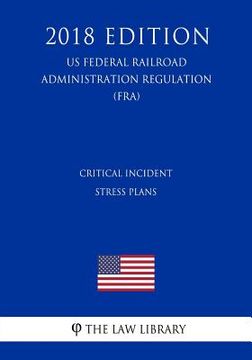 2018 EDITION
US FEDERAL RAILROAD ADMINISTRATION REGULATION (FRA)

CRITICAL INCIDENT STRESS PLANS

φ THE LAW LIBRARY